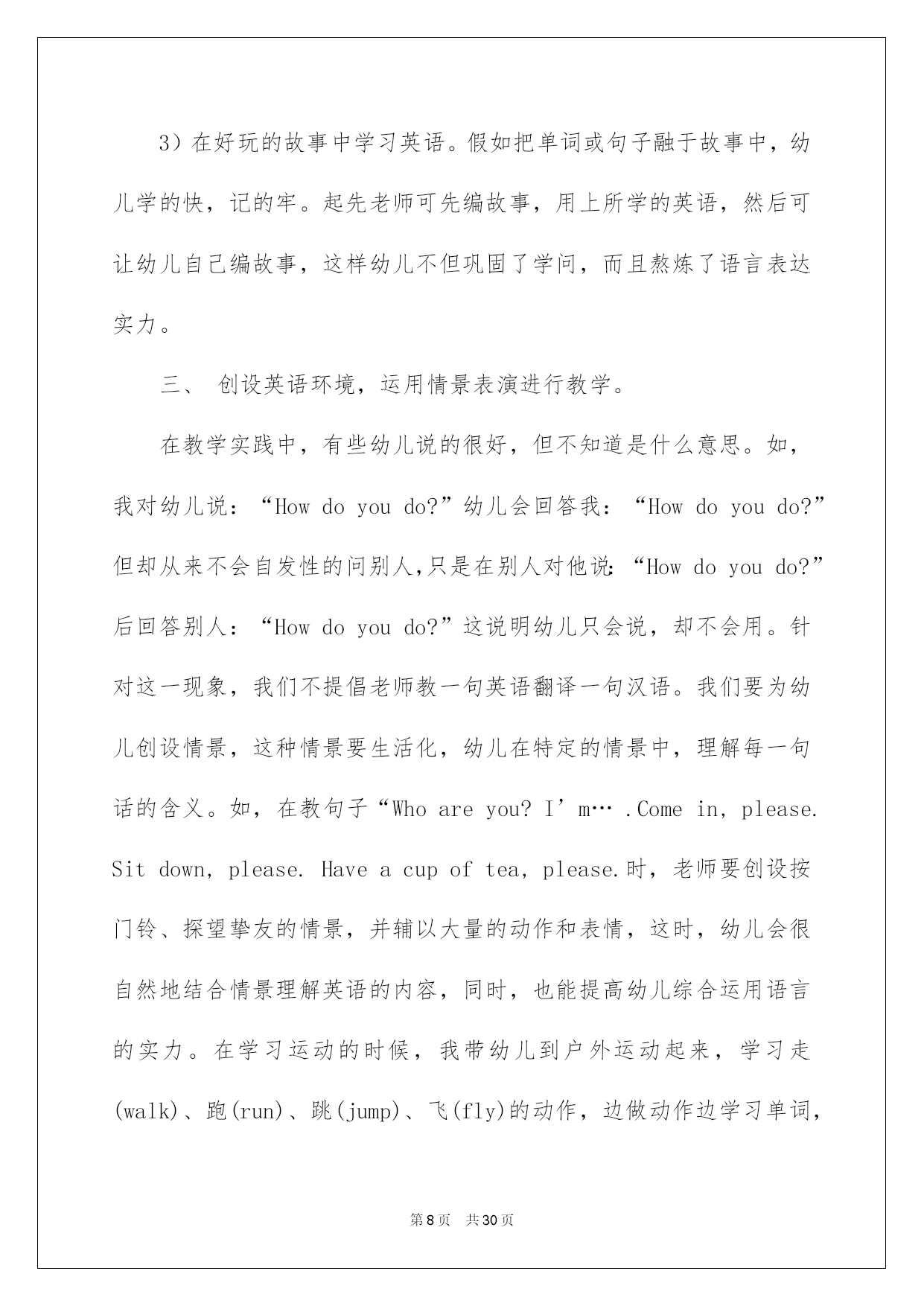 3）在好玩的故事中学习英语。假如把单词或句子融于故事中，幼儿学的快，记的牢。起先老师可先编故事，用上所学的英语，然后可让幼儿自己编故事，这样幼儿不但巩固了学问，而且熬炼了语言表达实力。

三、 创设英语环境，运用情景表演进行教学。

在教学实践中，有些幼儿说的很好，但不知道是什么意思。如，我对幼儿说：“How do you do?”幼儿会回答我：“How do you do?”但却从来不会自发性的问别人,只是在别人对他说:“How do you do?”后回答别人：“How do you do?”这说明幼儿只会说，却不会用。针对这一现象，我们不提倡老师教一句英语翻译一句汉语。我们要为幼儿创设情景，这种情景要生活化，幼儿在特定的情景中，理解每一句话的含义。如，在教句子“Who are you? I’m… .Come in, please. Sit down, please. Have a cup of tea, please.时，老师要创设按门铃、探望挚友的情景，并辅以大量的动作和表情，这时，幼儿会很自然地结合情景理解英语的内容，同时，也能提高幼儿综合运用语言的实力。在学习运动的时候，我带幼儿到户外运动起来，学习走(walk)、跑(run)、跳(jump)、飞(fly)的动作，边做动作边学习单词，

第8页 共30页